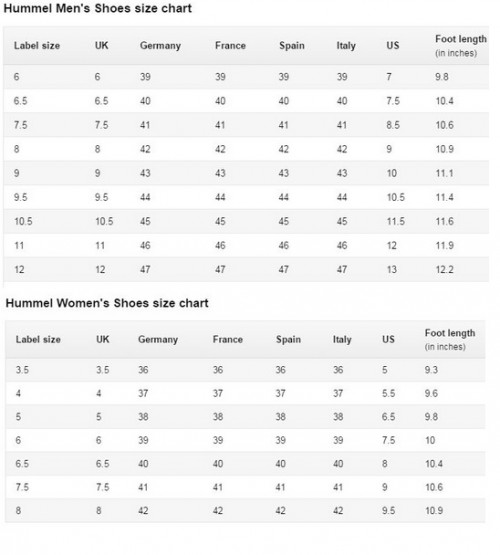 Hummel Men's Shoes size chart

| Label size | UK | Germany | France | Spain | Italy | US | Foot length (in inches) |
|---|---|---|---|---|---|---|---|
| 6 | 6 | 39 | 39 | 39 | 39 | 7 | 9.8 |
| 6.5 | 6.5 | 40 | 40 | 40 | 40 | 7.5 | 10.4 |
| 7.5 | 7.5 | 41 | 41 | 41 | 41 | 8.5 | 10.6 |
| 8 | 8 | 42 | 42 | 42 | 42 | 9 | 10.9 |
| 9 | 9 | 43 | 43 | 43 | 43 | 10 | 11.1 |
| 9.5 | 9.5 | 44 | 44 | 44 | 44 | 10.5 | 11.4 |
| 10.5 | 10.5 | 45 | 45 | 45 | 45 | 11.5 | 11.6 |
| 11 | 11 | 46 | 46 | 46 | 46 | 12 | 11.9 |
| 12 | 12 | 47 | 47 | 47 | 47 | 13 | 12.2 |

Hummel Women's Shoes size chart

| Label size | UK | Germany | France | Spain | Italy | US | Foot length (in inches) |
|---|---|---|---|---|---|---|---|
| 3.5 | 3.5 | 36 | 36 | 36 | 36 | 5 | 9.3 |
| 4 | 4 | 37 | 37 | 37 | 37 | 5.5 | 9.6 |
| 5 | 5 | 38 | 38 | 38 | 38 | 6.5 | 9.8 |
| 6 | 6 | 39 | 39 | 39 | 39 | 7.5 | 10 |
| 6.5 | 6.5 | 40 | 40 | 40 | 40 | 8 | 10.4 |
| 7.5 | 7.5 | 41 | 41 | 41 | 41 | 9 | 10.6 |
| 8 | 8 | 42 | 42 | 42 | 42 | 9.5 | 10.9 |